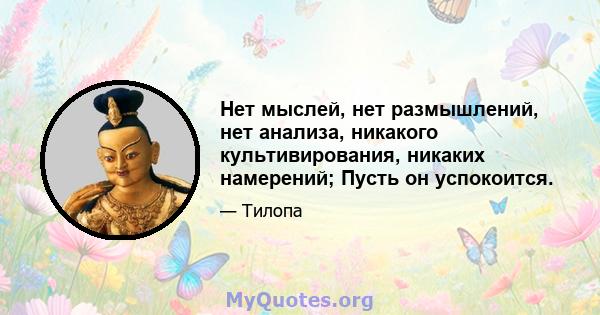 Нет мыслей, нет размышлений, нет анализа, никакого культивирования, никаких намерений; Пусть он успокоится.

— Тилопа

MyQuotes.org